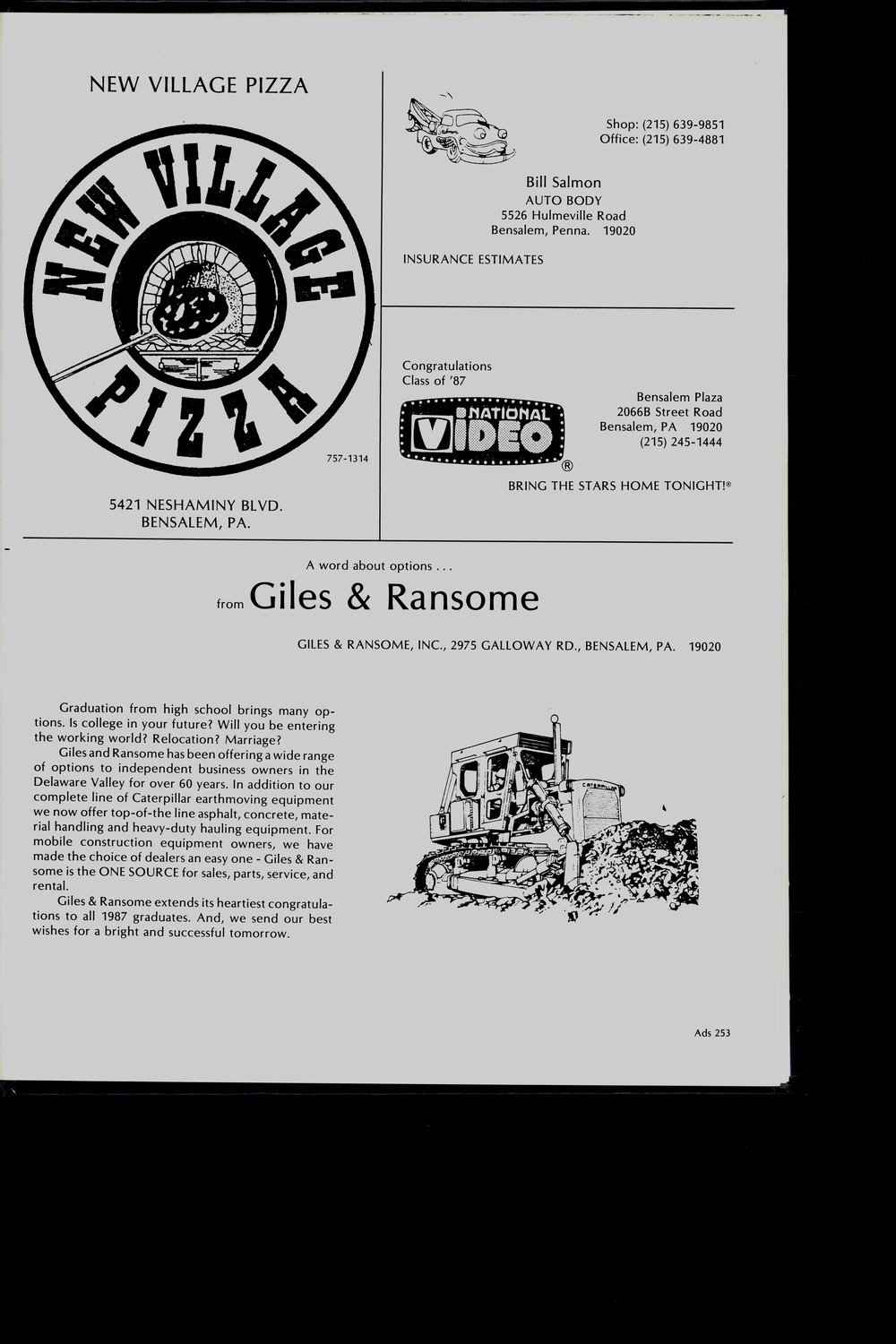 NEW VILLAGE PIZZA

NEW VILLAGE PIZZA

757-1314

5421 NESHAMINY BLVD.
BENSALEM, PA.

Shop: (215) 639-9851
Office: (215) 639-4881

Bill Salmon
AUTO BODY
5526 Hulmeville Road
Bensalem, Penna. 19020

INSURANCE ESTIMATES

Congratulations
Class of '87

NATIONAL VIDEO ®

Bensalem Plaza
2066B Street Road
Bensalem, PA 19020
(215) 245-1444

BRING THE STARS HOME TONIGHT!®

A word about options . . .

from Giles & Ransome

GILES & RANSOME, INC., 2975 GALLOWAY RD., BENSALEM, PA. 19020

Graduation from high school brings many options. Is college in your future? Will you be entering the working world? Relocation? Marriage?

Giles and Ransome has been offering a wide range of options to independent business owners in the Delaware Valley for over 60 years. In addition to our complete line of Caterpillar earthmoving equipment we now offer top-of-the line asphalt, concrete, material handling and heavy-duty hauling equipment. For mobile construction equipment owners, we have made the choice of dealers an easy one - Giles & Ransome is the ONE SOURCE for sales, parts, service, and rental.

Giles & Ransome extends its heartiest congratulations to all 1987 graduates. And, we send our best wishes for a bright and successful tomorrow.

CATERPILLAR

Ads 253